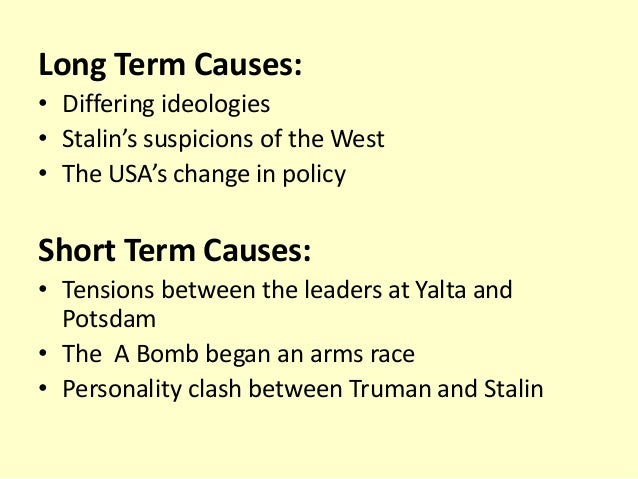 Long Term Causes:

• Differing ideologies
• Stalin's suspicions of the West
• The USA's change in policy

Short Term Causes:

• Tensions between the leaders at Yalta and Potsdam
• The  A Bomb began an arms race
• Personality clash between Truman and Stalin